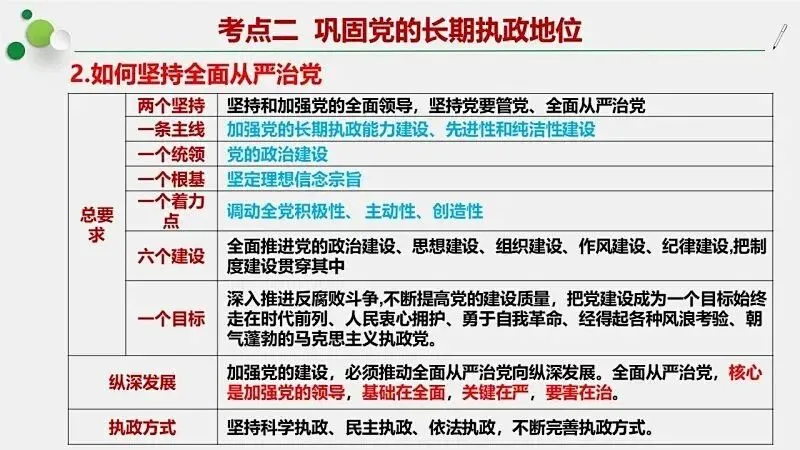 考点二 巩固党的长期执政地位

2.如何坚持全面从严治党

| 总要求 | 两个坚持 | 坚持和加强党的全面领导，坚持党要管党、全面从严治党 |
|---|---|---|
| | 一条主线 | 加强党的长期执政能力建设、先进性和纯洁性建设 |
| | 一个统领 | 党的政治建设 |
| | 一个根基 | 坚定理想信念宗旨 |
| | 一个着力点 | 调动全党积极性、主动性、创造性 |
| | 六个建设 | 全面推进党的政治建设、思想建设、组织建设、作风建设、纪律建设,把制度建设贯穿其中 |
| | 一个目标 | 深入推进反腐败斗争,不断提高党的建设质量，把党建设成为一个目标始终走在时代前列、人民衷心拥护、勇于自我革命、经得起各种风浪考验、朝气蓬勃的马克思主义执政党。 |
| 纵深发展 | | 加强党的建设，必须推动全面从严治党向纵深发展。全面从严治党，核心是加强党的领导，基础在全面，关键在严，要害在治。 |
| 执政方式 | | 坚持科学执政、民主执政、依法执政，不断完善执政方式。 |